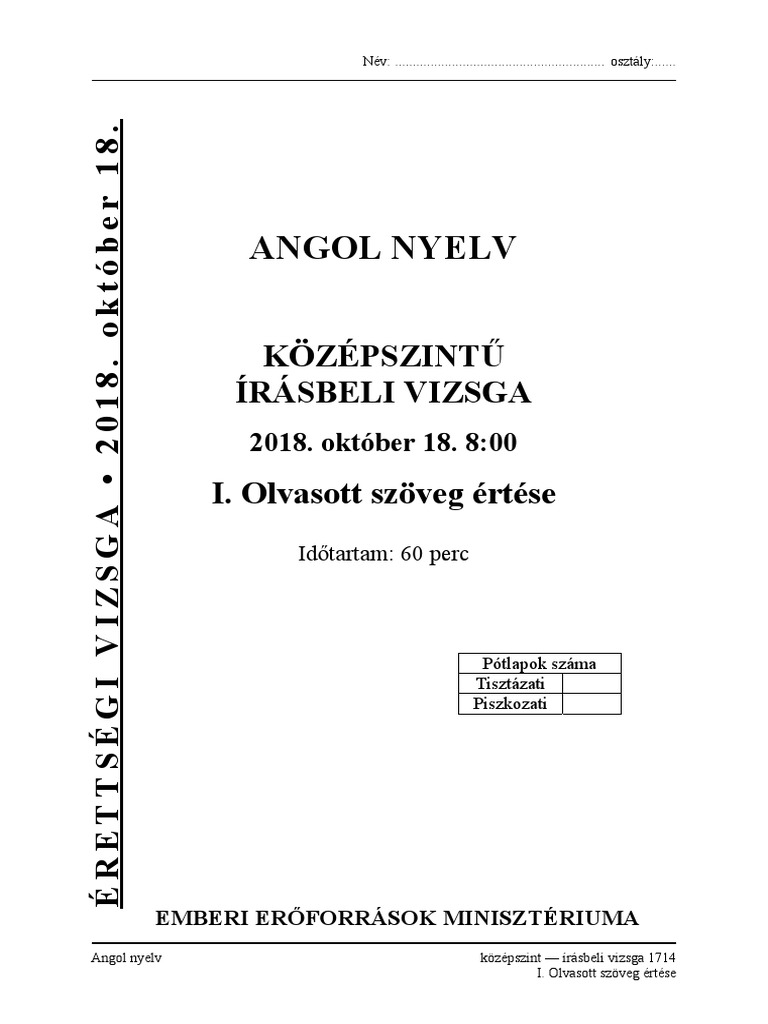 Név: ........................................................... osztály:......

ÉRETTSÉGI VIZSGA • 2018. október 18.

ANGOL NYELV

KÖZÉPSZINTŰ
ÍRÁSBELI VIZSGA

2018. október 18. 8:00

I. Olvasott szöveg értése

Időtartam: 60 perc

| Pótlapok száma | |
|---|---|
| Tisztázati | |
| Piszkozati | |

EMBERI ERŐFORRÁSOK MINISZTÉRIUMA

Angol nyelv

középszint — írásbeli vizsga 1714
I. Olvasott szöveg értése